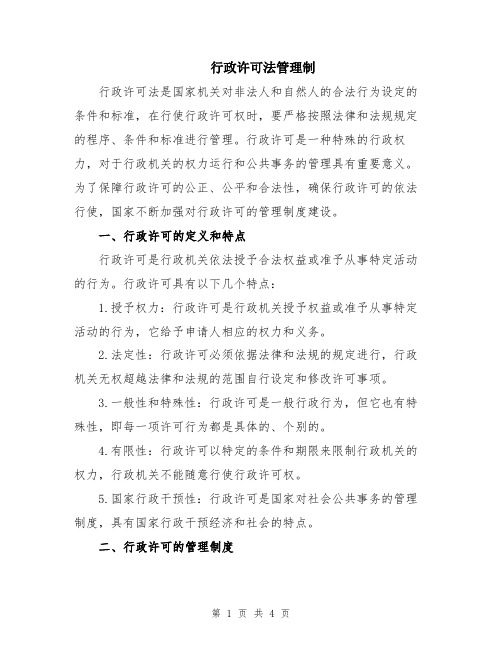 行政许可法管理制

行政许可法是国家机关对非法人和自然人的合法行为设定的条件和标准，在行使行政许可权时，要严格按照法律和法规规定的程序、条件和标准进行管理。行政许可是一种特殊的行政权力，对于行政机关的权力运行和公共事务的管理具有重要意义。为了保障行政许可的公正、公平和合法性，确保行政许可的依法行使，国家不断加强对行政许可的管理制度建设。

一、行政许可的定义和特点

行政许可是行政机关依法授予合法权益或准予从事特定活动的行为。行政许可具有以下几个特点：

1.授予权力：行政许可是行政机关授予权益或准予从事特定活动的行为，它给予申请人相应的权力和义务。

2.法定性：行政许可必须依据法律和法规的规定进行，行政机关无权超越法律和法规的范围自行设定和修改许可事项。

3.一般性和特殊性：行政许可是一般行政行为，但它也有特殊性，即每一项许可行为都是具体的、个别的。

4.有限性：行政许可以特定的条件和期限来限制行政机关的权力，行政机关不能随意行使行政许可权。

5.国家行政干预性：行政许可是国家对社会公共事务的管理制度，具有国家行政干预经济和社会的特点。

二、行政许可的管理制度

第 1 页 共 4 页